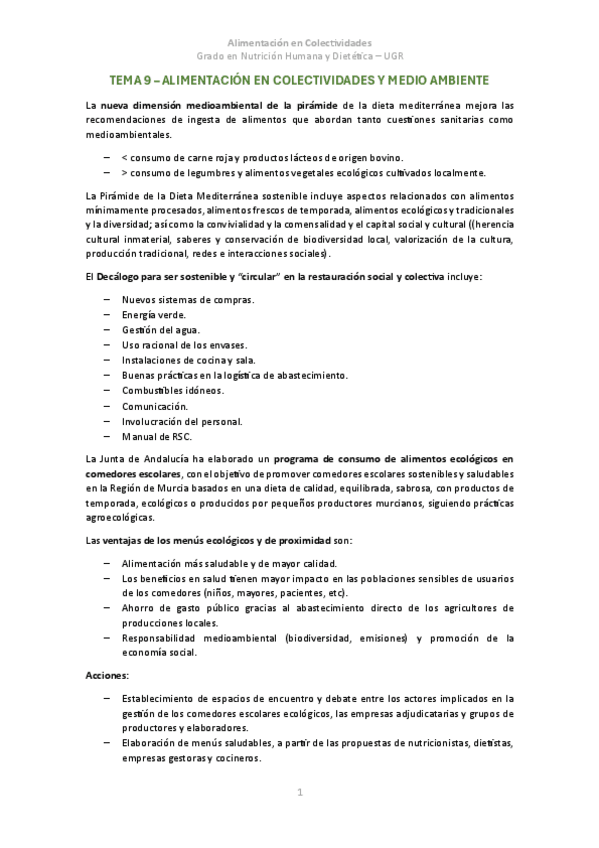 Alimentación en Colectividades
Grado en Nutrición Humana y Dietética – UGR

TEMA 9 – ALIMENTACIÓN EN COLECTIVIDADES Y MEDIO AMBIENTE

La nueva dimensión medioambiental de la pirámide de la dieta mediterránea mejora las recomendaciones de ingesta de alimentos que abordan tanto cuestiones sanitarias como medioambientales.

– < consumo de carne roja y productos lácteos de origen bovino.
– > consumo de legumbres y alimentos vegetales ecológicos cultivados localmente.

La Pirámide de la Dieta Mediterránea sostenible incluye aspectos relacionados con alimentos mínimamente procesados, alimentos frescos de temporada, alimentos ecológicos y tradicionales y la diversidad; así como la convivialidad y la comensalidad y el capital social y cultural ((herencia cultural inmaterial, saberes y conservación de biodiversidad local, valorización de la cultura, producción tradicional, redes e interacciones sociales).

El Decálogo para ser sostenible y "circular" en la restauración social y colectiva incluye:

– Nuevos sistemas de compras.
– Energía verde.
– Gestión del agua.
– Uso racional de los envases.
– Instalaciones de cocina y sala.
– Buenas prácticas en la logística de abastecimiento.
– Combustibles idóneos.
– Comunicación.
– Involucración del personal.
– Manual de RSC.

La Junta de Andalucía ha elaborado un programa de consumo de alimentos ecológicos en comedores escolares, con el objetivo de promover comedores escolares sostenibles y saludables en la Región de Murcia basados en una dieta de calidad, equilibrada, sabrosa, con productos de temporada, ecológicos o producidos por pequeños productores murcianos, siguiendo prácticas agroecológicas.

Las ventajas de los menús ecológicos y de proximidad son:

– Alimentación más saludable y de mayor calidad.
– Los beneficios en salud tienen mayor impacto en las poblaciones sensibles de usuarios de los comedores (niños, mayores, pacientes, etc).
– Ahorro de gasto público gracias al abastecimiento directo de los agricultores de producciones locales.
– Responsabilidad medioambiental (biodiversidad, emisiones) y promoción de la economía social.

Acciones:

– Establecimiento de espacios de encuentro y debate entre los actores implicados en la gestión de los comedores escolares ecológicos, las empresas adjudicatarias y grupos de productores y elaboradores.
– Elaboración de menús saludables, a partir de las propuestas de nutricionistas, dietistas, empresas gestoras y cocineros.

1